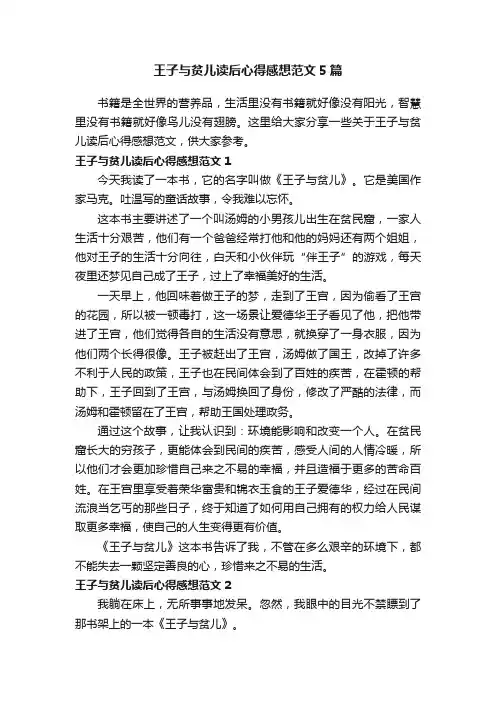 王子与贫儿读后心得感想范文 5 篇

书籍是全世界的营养品，生活里没有书籍就好像没有阳光，智慧里没有书籍就好像鸟儿没有翅膀。这里给大家分享一些关于王子与贫儿读后心得感想范文，供大家参考。

王子与贫儿读后心得感想范文 1

今天我读了一本书，它的名字叫做《王子与贫儿》。它是美国作家马克。吐温写的童话故事，令我难以忘怀。

这本书主要讲述了一个叫汤姆的小男孩儿出生在贫民窟，一家人生活十分艰苦，他们有一个爸爸经常打他和他的妈妈还有两个姐姐，他对王子的生活十分向往，白天和小伙伴玩“伴王子”的游戏，每天夜里还梦见自己成了王子，过上了幸福美好的生活。

一天早上，他回味着做王子的梦，走到了王宫，因为偷看了王宫的花园，所以被一顿毒打，这一场景让爱德华王子看见了他，把他带进了王宫，他们觉得各自的生活没有意思，就换穿了一身衣服，因为他们两个长得很像。王子被赶出了王宫，汤姆做了国王，改掉了许多不利于人民的政策，王子也在民间体会到了百姓的疾苦，在霍顿的帮助下，王子回到了王宫，与汤姆换回了身份，修改了严酷的法律，而汤姆和霍顿留在了王宫，帮助王国处理政务。

通过这个故事，让我认识到：环境能影响和改变一个人。在贫民窟长大的穷孩子，更能体会到民间的疾苦，感受人间的人情冷暖，所以他们才会更加珍惜自己来之不易的幸福，并且造福于更多的苦命百姓。在王宫里享受着荣华富贵和锦衣玉食的王子爱德华，经过在民间流浪当乞丐的那些日子，终于知道了如何用自己拥有的权力给人民谋取更多幸福，使自己的人生变得更有价值。

《王子与贫儿》这本书告诉了我，不管在多么艰辛的环境下，都不能失去一颗坚定善良的心，珍惜来之不易的生活。

王子与贫儿读后心得感想范文 2

我躺在床上，无所事事地发呆。忽然，我眼中的目光不禁瞟到了那书架上的一本《王子与贫儿》。